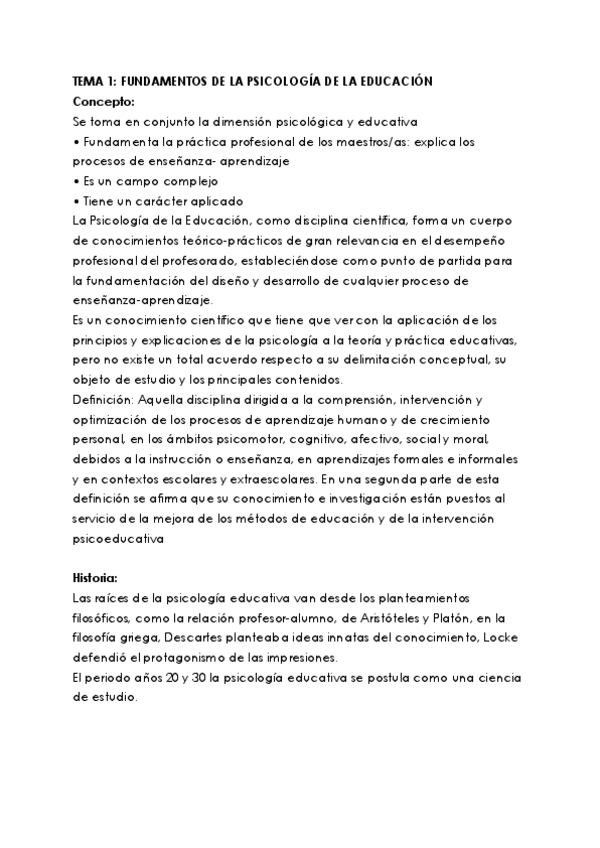 TEMA 1: FUNDAMENTOS DE LA PSICOLOGÍA DE LA EDUCACIÓN
Concepto:
Se toma en conjunto la dimensión psicológica y educativa
• Fundamenta la práctica profesional de los maestros/as: explica los procesos de enseñanza- aprendizaje
• Es un campo complejo
• Tiene un carácter aplicado
La Psicología de la Educación, como disciplina científica, forma un cuerpo de conocimientos teórico-prácticos de gran relevancia en el desempeño profesional del profesorado, estableciéndose como punto de partida para la fundamentación del diseño y desarrollo de cualquier proceso de enseñanza-aprendizaje.
Es un conocimiento científico que tiene que ver con la aplicación de los principios y explicaciones de la psicología a la teoría y práctica educativas, pero no existe un total acuerdo respecto a su delimitación conceptual, su objeto de estudio y los principales contenidos.
Definición: Aquella disciplina dirigida a la comprensión, intervención y optimización de los procesos de aprendizaje humano y de crecimiento personal, en los ámbitos psicomotor, cognitivo, afectivo, social y moral, debidos a la instrucción o enseñanza, en aprendizajes formales e informales y en contextos escolares y extraescolares. En una segunda parte de esta definición se afirma que su conocimiento e investigación están puestos al servicio de la mejora de los métodos de educación y de la intervención psicoeducativa

Historia:
Las raíces de la psicología educativa van desde los planteamientos filosóficos, como la relación profesor-alumno, de Aristóteles y Platón, en la filosofía griega, Descartes planteaba ideas innatas del conocimiento, Locke defendió el protagonismo de las impresiones.
El periodo años 20 y 30 la psicología educativa se postula como una ciencia de estudio.